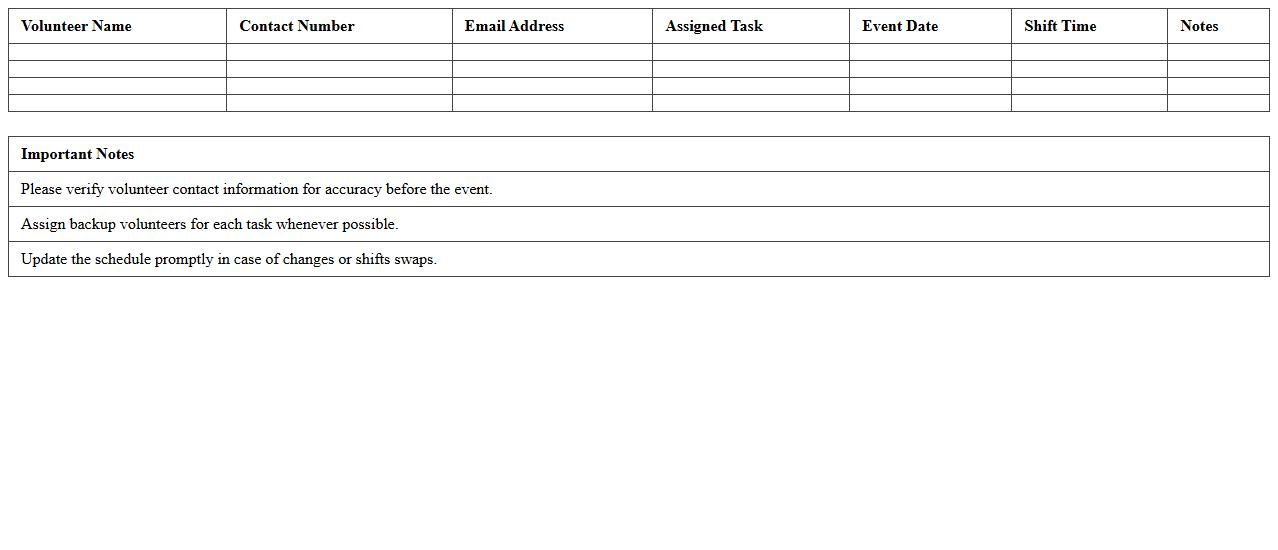 | Volunteer Name | Contact Number | Email Address | Assigned Task | Event Date | Shift Time | Notes |
|---|---|---|---|---|---|---|
| | | | | | | |
| | | | | | | |
| | | | | | | |
| | | | | | | |

| Important Notes |
|---|
| Please verify volunteer contact information for accuracy before the event. |
| Assign backup volunteers for each task whenever possible. |
| Update the schedule promptly in case of changes or shifts swaps. |